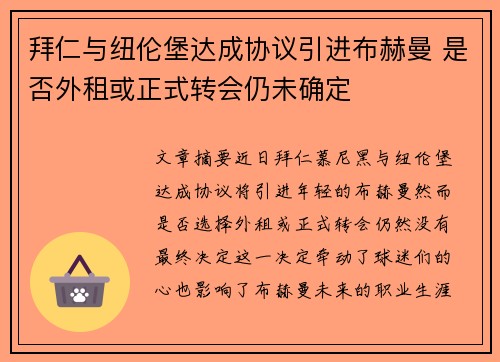 拜仁与纽伦堡达成协议引进布赫曼 是否外租或正式转会仍未确定

文章摘要近日拜仁慕尼黑与纽伦堡达成协议将引进年轻的布赫曼然而是否选择外租或正式转会仍然没有最终决定这一决定牵动了球迷们的心也影响了布赫曼未来的职业生涯